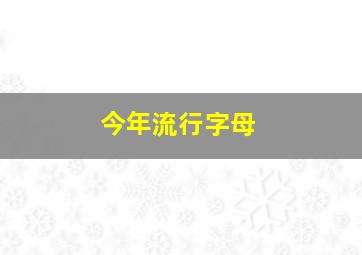 今年流行字母